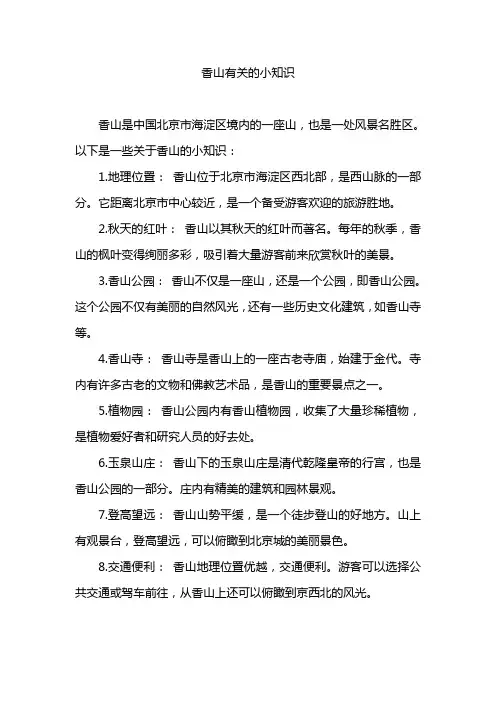 香山有关的小知识

香山是中国北京市海淀区境内的一座山，也是一处风景名胜区。以下是一些关于香山的小知识：

1.地理位置： 香山位于北京市海淀区西北部，是西山脉的一部分。它距离北京市中心较近，是一个备受游客欢迎的旅游胜地。

2.秋天的红叶： 香山以其秋天的红叶而著名。每年的秋季，香山的枫叶变得绚丽多彩，吸引着大量游客前来欣赏秋叶的美景。

3.香山公园： 香山不仅是一座山，还是一个公园，即香山公园。这个公园不仅有美丽的自然风光，还有一些历史文化建筑，如香山寺等。

4.香山寺： 香山寺是香山上的一座古老寺庙，始建于金代。寺内有许多古老的文物和佛教艺术品，是香山的重要景点之一。

5.植物园： 香山公园内有香山植物园，收集了大量珍稀植物，是植物爱好者和研究人员的好去处。

6.玉泉山庄： 香山下的玉泉山庄是清代乾隆皇帝的行宫，也是香山公园的一部分。庄内有精美的建筑和园林景观。

7.登高望远： 香山山势平缓，是一个徒步登山的好地方。山上有观景台，登高望远，可以俯瞰到北京城的美丽景色。

8.交通便利： 香山地理位置优越，交通便利。游客可以选择公共交通或驾车前往，从香山上还可以俯瞰到京西北的风光。